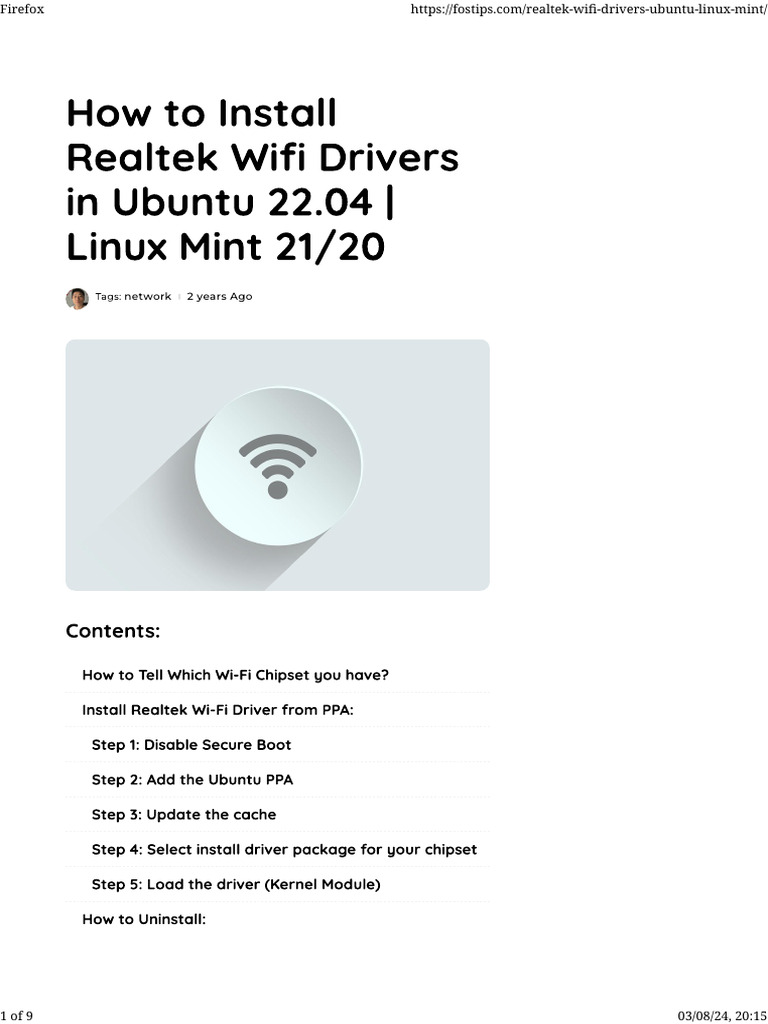 Firefox https://fostips.com/realtek-wifi-drivers-ubuntu-linux-mint/

How to Install Realtek Wifi Drivers in Ubuntu 22.04 | Linux Mint 21/20

Tags: network | 2 years Ago

Contents:

How to Tell Which Wi-Fi Chipset you have?

Install Realtek Wi-Fi Driver from PPA:

Step 1: Disable Secure Boot

Step 2: Add the Ubuntu PPA

Step 3: Update the cache

Step 4: Select install driver package for your chipset

Step 5: Load the driver (Kernel Module)

How to Uninstall:

1 of 9 03/08/24, 20:15